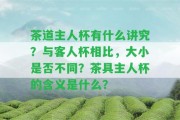 茶道主人杯有什么讲究？与客人杯相比，大小是否不同？茶具主人杯的含义是什么？